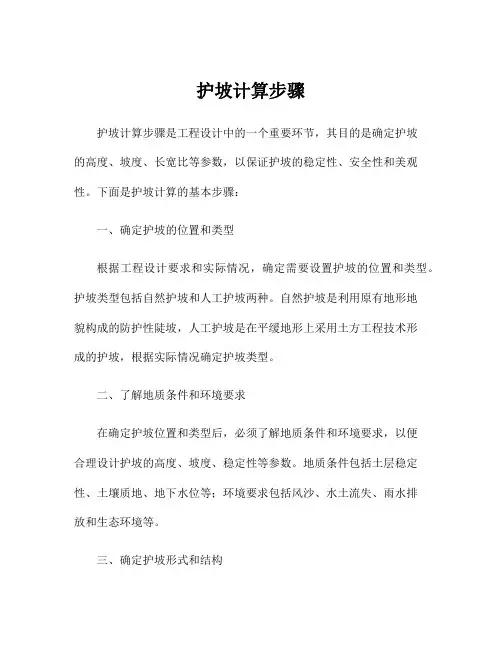 护坡计算步骤

护坡计算步骤是工程设计中的一个重要环节，其目的是确定护坡的高度、坡度、长宽比等参数，以保证护坡的稳定性、安全性和美观性。下面是护坡计算的基本步骤：

一、确定护坡的位置和类型

根据工程设计要求和实际情况，确定需要设置护坡的位置和类型。护坡类型包括自然护坡和人工护坡两种。自然护坡是利用原有地形地貌构成的防护性陡坡，人工护坡是在平缓地形上采用土方工程技术形成的护坡，根据实际情况确定护坡类型。

二、了解地质条件和环境要求

在确定护坡位置和类型后，必须了解地质条件和环境要求，以便合理设计护坡的高度、坡度、稳定性等参数。地质条件包括土层稳定性、土壤质地、地下水位等；环境要求包括风沙、水土流失、雨水排放和生态环境等。

三、确定护坡形式和结构